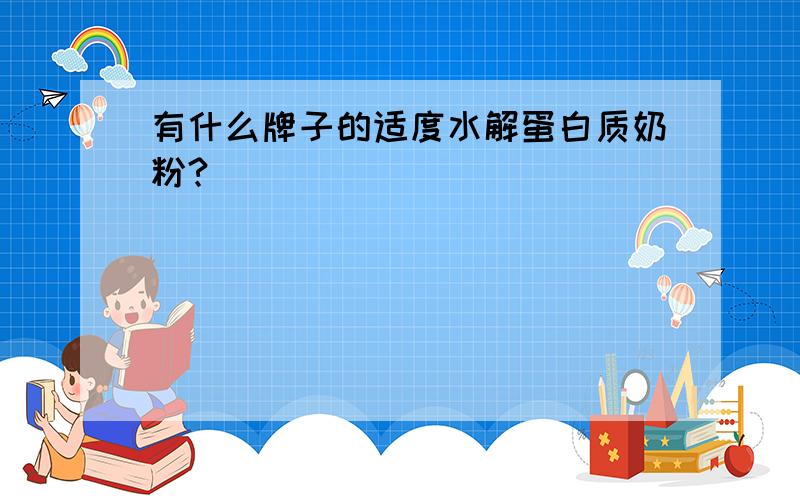 有什么牌子的适度水解蛋白质奶粉?